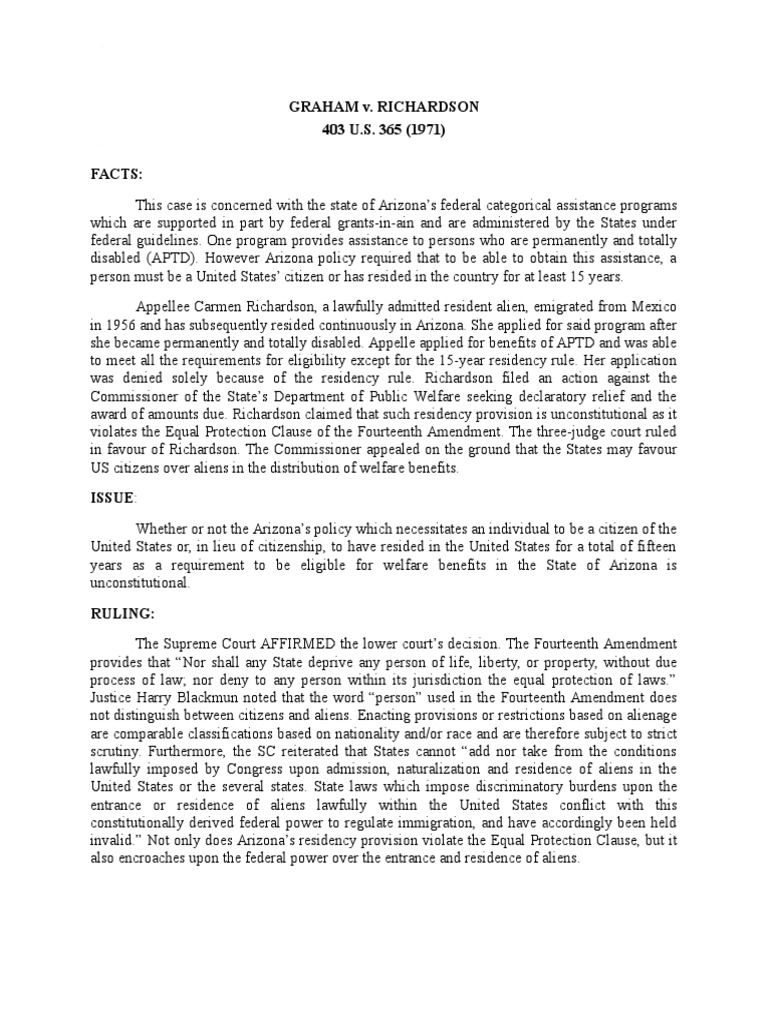 GRAHAM v. RICHARDSON
403 U.S. 365 (1971)

FACTS:

This case is concerned with the state of Arizona's federal categorical assistance programs which are supported in part by federal grants-in-ain and are administered by the States under federal guidelines. One program provides assistance to persons who are permanently and totally disabled (APTD). However Arizona policy required that to be able to obtain this assistance, a person must be a United States' citizen or has resided in the country for at least 15 years.

Appellee Carmen Richardson, a lawfully admitted resident alien, emigrated from Mexico in 1956 and has subsequently resided continuously in Arizona. She applied for said program after she became permanently and totally disabled. Appelle applied for benefits of APTD and was able to meet all the requirements for eligibility except for the 15-year residency rule. Her application was denied solely because of the residency rule. Richardson filed an action against the Commissioner of the State's Department of Public Welfare seeking declaratory relief and the award of amounts due. Richardson claimed that such residency provision is unconstitutional as it violates the Equal Protection Clause of the Fourteenth Amendment. The three-judge court ruled in favour of Richardson. The Commissioner appealed on the ground that the States may favour US citizens over aliens in the distribution of welfare benefits.

ISSUE:

Whether or not the Arizona's policy which necessitates an individual to be a citizen of the United States or, in lieu of citizenship, to have resided in the United States for a total of fifteen years as a requirement to be eligible for welfare benefits in the State of Arizona is unconstitutional.

RULING:

The Supreme Court AFFIRMED the lower court's decision. The Fourteenth Amendment provides that "Nor shall any State deprive any person of life, liberty, or property, without due process of law; nor deny to any person within its jurisdiction the equal protection of laws." Justice Harry Blackmun noted that the word "person" used in the Fourteenth Amendment does not distinguish between citizens and aliens. Enacting provisions or restrictions based on alienage are comparable classifications based on nationality and/or race and are therefore subject to strict scrutiny. Furthermore, the SC reiterated that States cannot "add nor take from the conditions lawfully imposed by Congress upon admission, naturalization and residence of aliens in the United States or the several states. State laws which impose discriminatory burdens upon the entrance or residence of aliens lawfully within the United States conflict with this constitutionally derived federal power to regulate immigration, and have accordingly been held invalid." Not only does Arizona's residency provision violate the Equal Protection Clause, but it also encroaches upon the federal power over the entrance and residence of aliens.